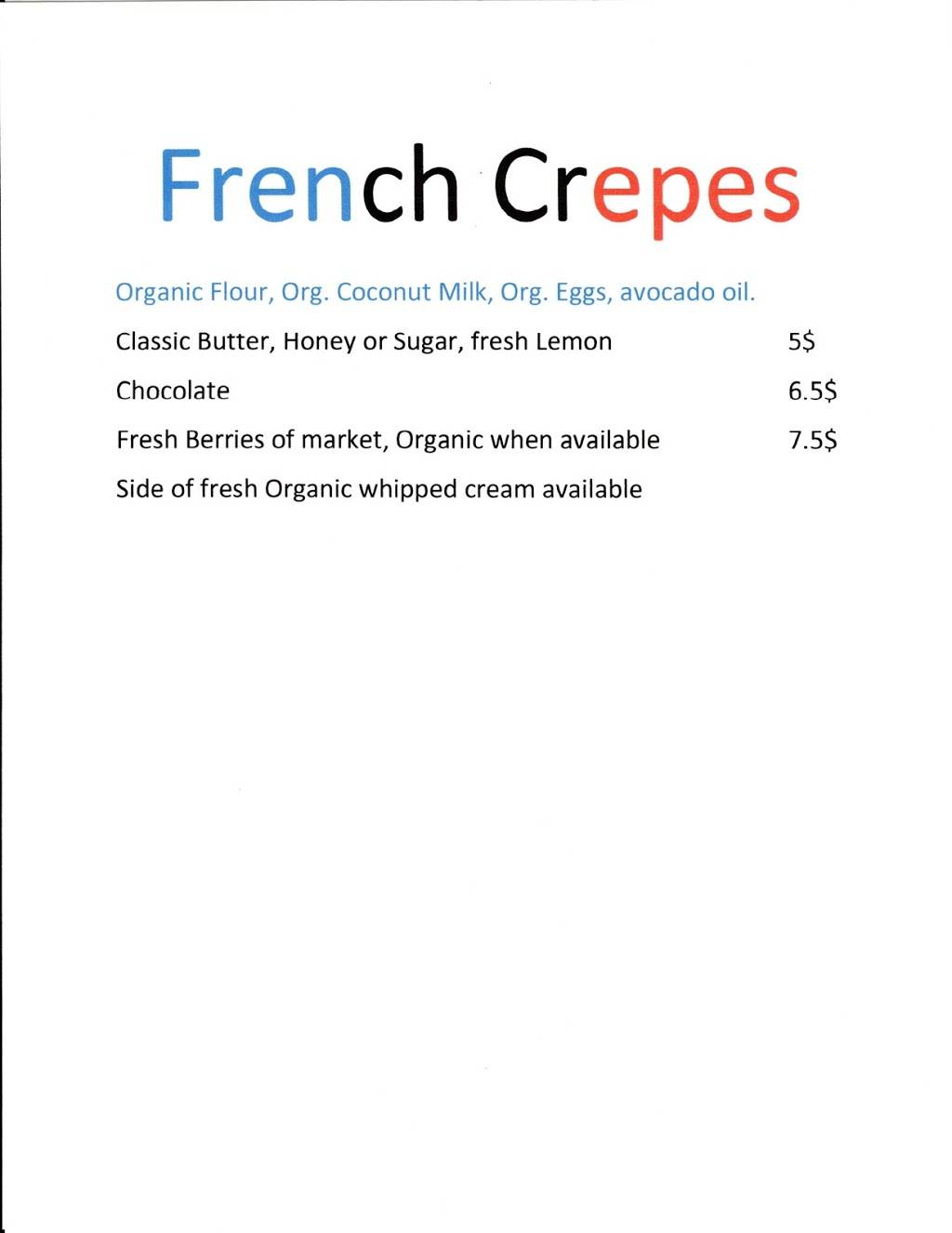 French Crepes

Organic Flour, Org. Coconut Milk, Org. Eggs, avocado oil.

Classic Butter, Honey or Sugar, fresh Lemon 5$

Chocolate 6.5$

Fresh Berries of market, Organic when available 7.5$

Side of fresh Organic whipped cream available